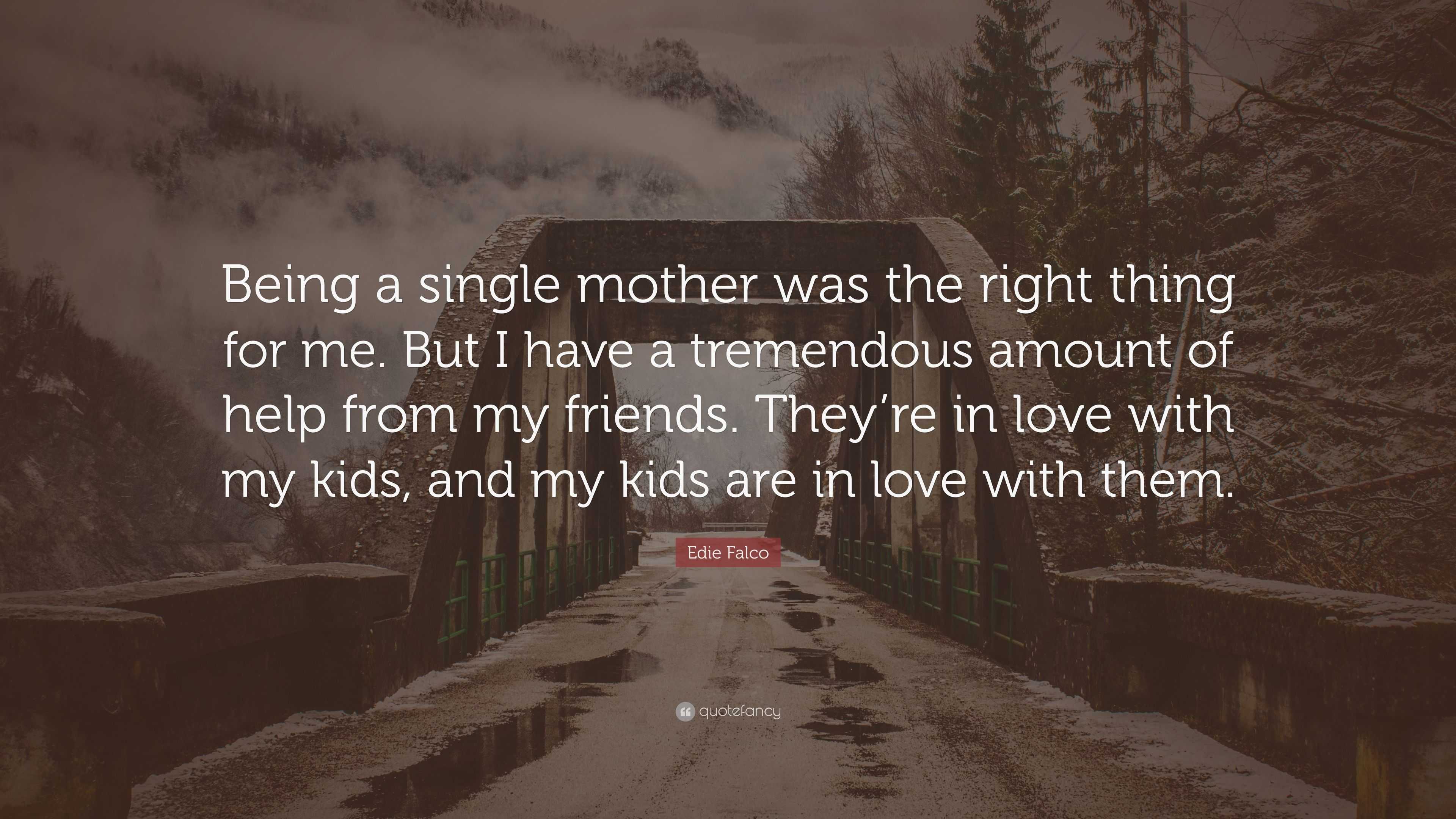 Being a single mother was the right thing for me. But I have a tremendous amount of help from my friends. They’re in love with my kids, and my kids are in love with them.

Edie Falco

quotefancy